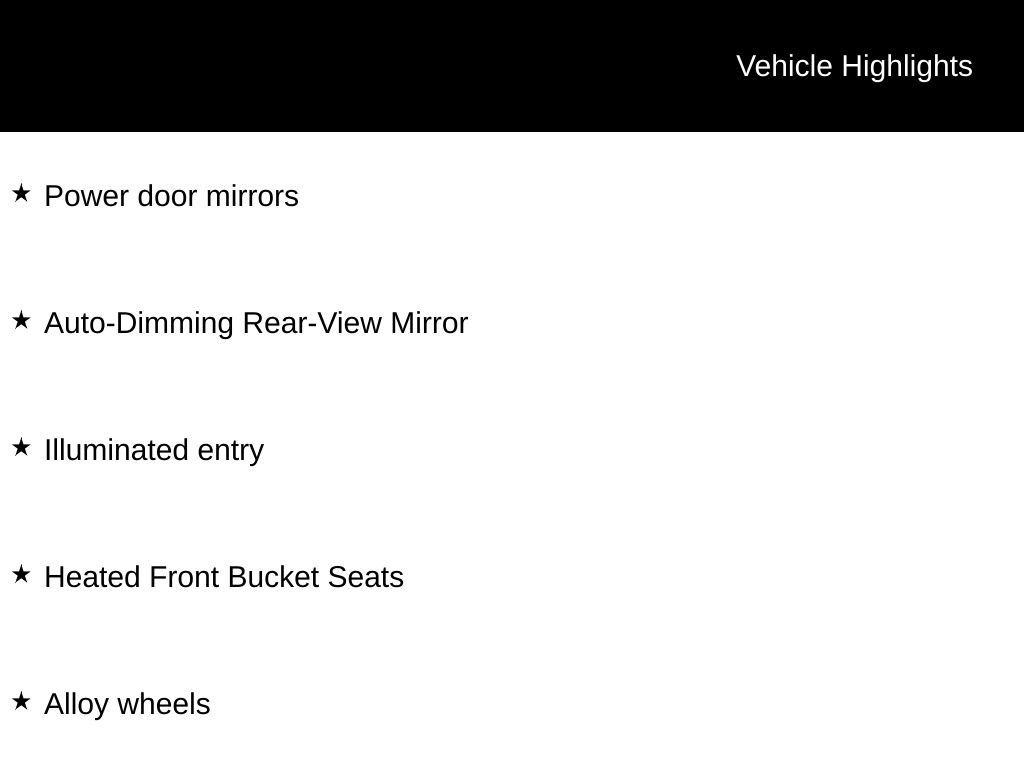 Vehicle Highlights

★ Power door mirrors

★ Auto-Dimming Rear-View Mirror

★ Illuminated entry

★ Heated Front Bucket Seats

★ Alloy wheels